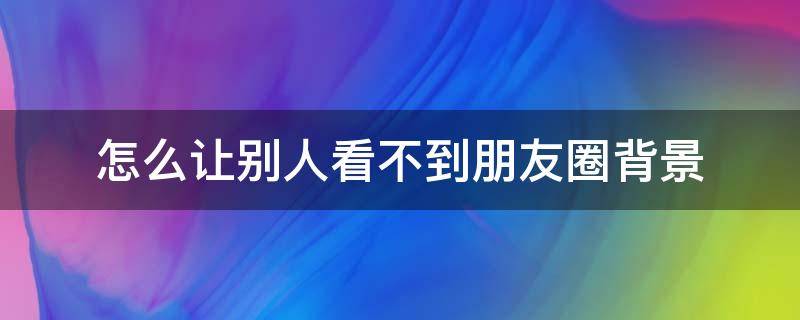 怎么让别人看不到朋友圈背景